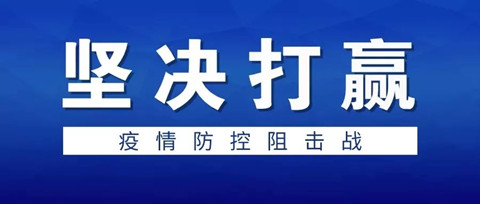 坚决打赢

疫情防控阻击战